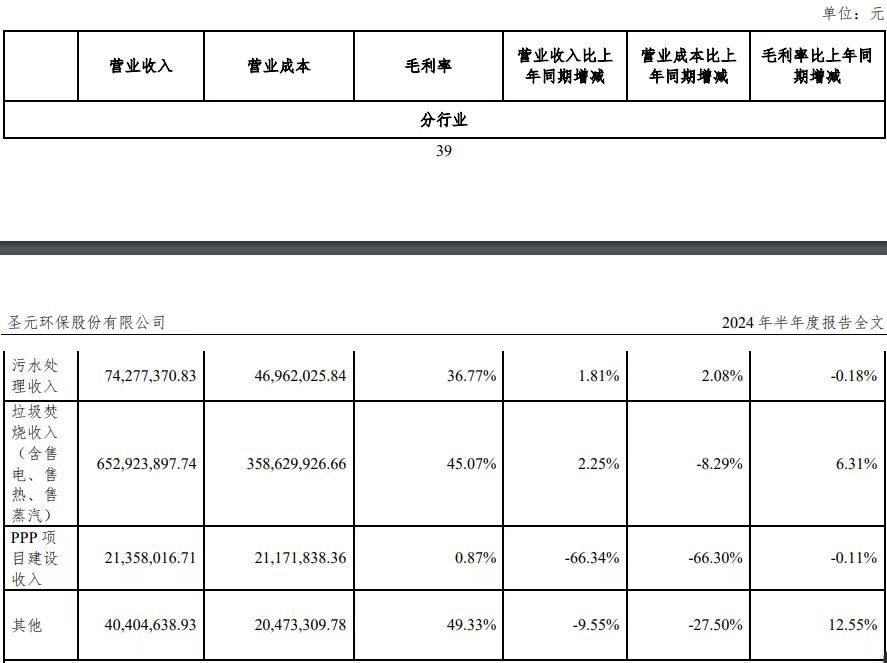 单位：元

| | 营业收入 | 营业成本 | 毛利率 | 营业收入比上年同期增减 | 营业成本比上年同期增减 | 毛利率比上年同期增减 |
|---|---|---|---|---|---|---|
| 分行业 | | | | | | |

39

圣元环保股份有限公司

2024 年半年度报告全文

| | | | | | | |
|---|---|---|---|---|---|---|
| 污水处理收入 | 74,277,370.83 | 46,962,025.84 | 36.77% | 1.81% | 2.08% | -0.18% |
| 垃圾焚烧收入（含售电、售热、售蒸汽） | 652,923,897.74 | 358,629,926.66 | 45.07% | 2.25% | -8.29% | 6.31% |
| PPP 项目建设收入 | 21,358,016.71 | 21,171,838.36 | 0.87% | -66.34% | -66.30% | -0.11% |
| 其他 | 40,404,638.93 | 20,473,309.78 | 49.33% | -9.55% | -27.50% | 12.55% |